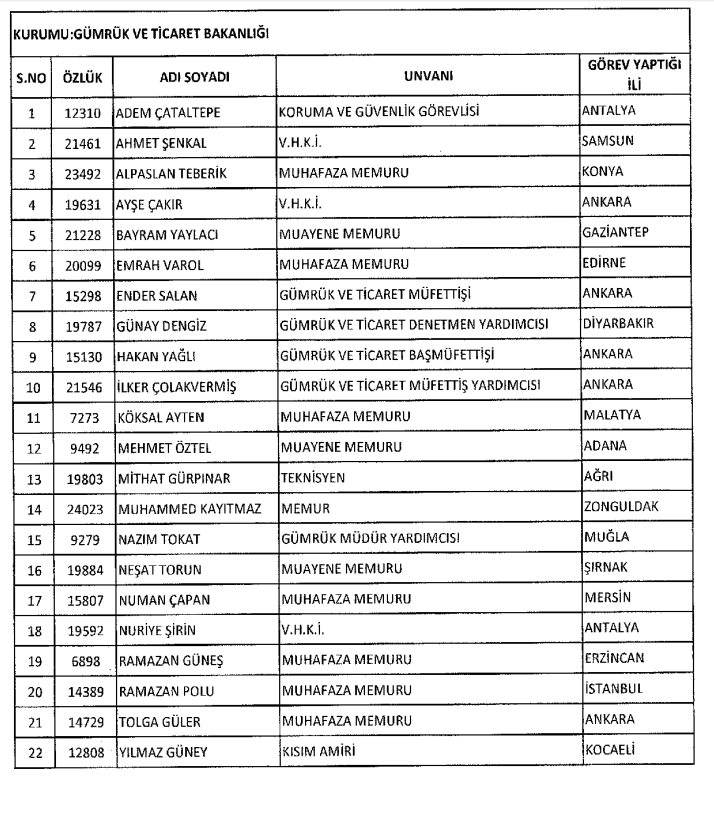 KURUMU:GÜMRÜK VE TİCARET BAKANLIĞI

| S.NO | ÖZLÜK | ADI SOYADI | UNVANI | GÖREV YAPTIĞI İLİ |
|---|---|---|---|---|
| 1 | 12310 | ADEM ÇATALTEPE | KORUMA VE GÜVENLİK GÖREVLİSİ | ANTALYA |
| 2 | 21461 | AHMET ŞENKAL | V.H.K.İ. | SAMSUN |
| 3 | 23492 | ALPASLAN TEBERİK | MUHAFAZA MEMURU | KONYA |
| 4 | 19631 | AYŞE ÇAKIR | V.H.K.İ. | ANKARA |
| 5 | 21228 | BAYRAM YAYLACI | MUAYENE MEMURU | GAZİANTEP |
| 6 | 20099 | EMRAH VAROL | MUHAFAZA MEMURU | EDİRNE |
| 7 | 15298 | ENDER SALAN | GÜMRÜK VE TİCARET MÜFETTİŞİ | ANKARA |
| 8 | 19787 | GÜNAY DENGİZ | GÜMRÜK VE TİCARET DENETMEN YARDIMCISI | DİYARBAKIR |
| 9 | 15130 | HAKAN YAĞLI | GÜMRÜK VE TİCARET BAŞMÜFETTİŞİ | ANKARA |
| 10 | 21546 | İLKER ÇOLAKVERMİŞ | GÜMRÜK VE TİCARET MÜFETTİŞ YARDIMCISI | ANKARA |
| 11 | 7273 | KÖKSAL AYTEN | MUHAFAZA MEMURU | MALATYA |
| 12 | 9492 | MEHMET ÖZTEL | MUAYENE MEMURU | ADANA |
| 13 | 19803 | MİTHAT GÜRPINAR | TEKNİSYEN | AĞRI |
| 14 | 24023 | MUHAMMED KAYITMAZ | MEMUR | ZONGULDAK |
| 15 | 9279 | NAZIM TOKAT | GÜMRÜK MÜDÜR YARDIMCISI | MUĞLA |
| 16 | 19884 | NEŞAT TORUN | MUAYENE MEMURU | ŞIRNAK |
| 17 | 15807 | NUMAN ÇAPAN | MUHAFAZA MEMURU | MERSİN |
| 18 | 19592 | NURİYE ŞİRİN | V.H.K.İ. | ANTALYA |
| 19 | 6898 | RAMAZAN GÜNEŞ | MUHAFAZA MEMURU | ERZİNCAN |
| 20 | 14389 | RAMAZAN POLU | MUHAFAZA MEMURU | İSTANBUL |
| 21 | 14729 | TOLGA GÜLER | MUHAFAZA MEMURU | ANKARA |
| 22 | 12808 | YILMAZ GÜNEY | KISIM AMİRİ | KOCAELİ |